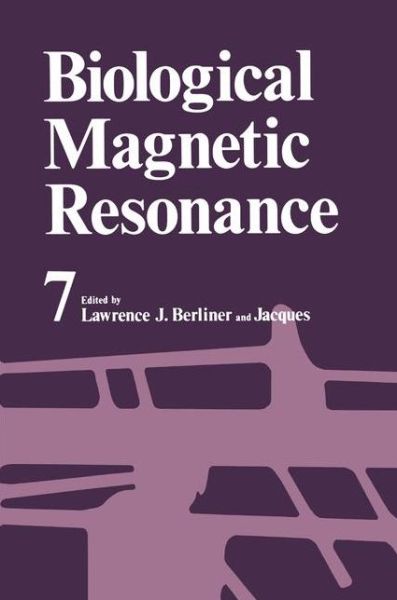 Biological Magnetic Resonance

7 Edited by
Lawrence J. Berliner and Jacques